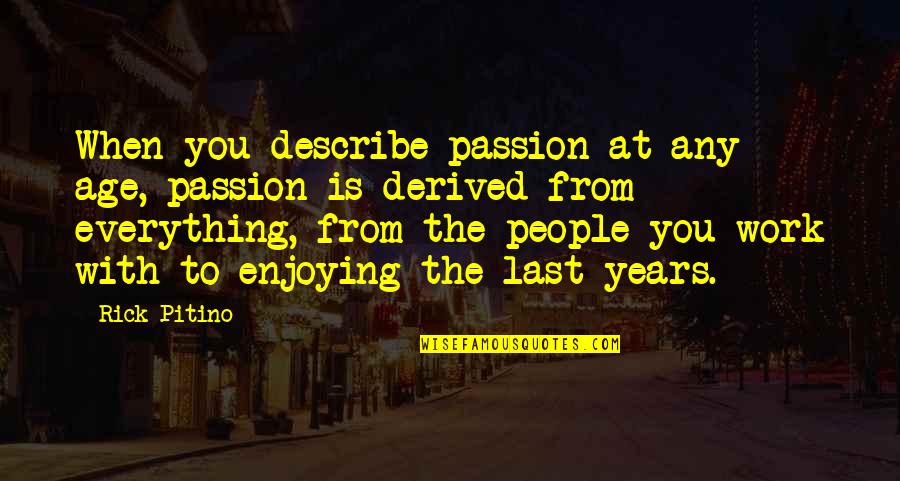 When you describe passion at any age, passion is derived from everything, from the people you work with to enjoying the last years.

Rick Pitino

WISEFAMOUSQUOTES.COM